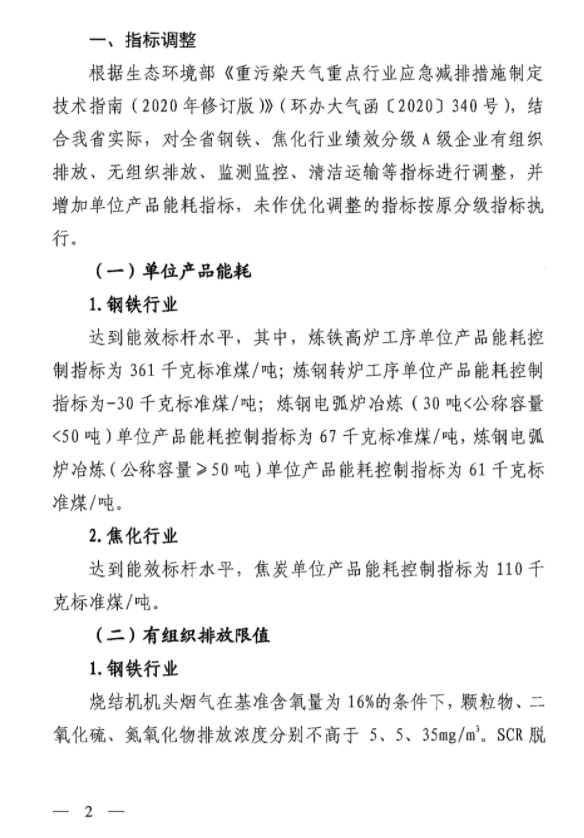 一、指标调整

根据生态环境部《重污染天气重点行业应急减排措施制定技术指南（2020年修订版）》（环办大气函〔2020〕340号），结合我省实际，对全省钢铁、焦化行业绩效分级A级企业有组织排放、无组织排放、监测监控、清洁运输等指标进行调整，并增加单位产品能耗指标，未作优化调整的指标按原分级指标执行。

（一）单位产品能耗

1. 钢铁行业

达到能效标杆水平，其中，炼铁高炉工序单位产品能耗控制指标为361千克标准煤/吨；炼钢转炉工序单位产品能耗控制指标为-30千克标准煤/吨；炼钢电弧炉冶炼（30吨<公称容量<50吨）单位产品能耗控制指标为67千克标准煤/吨，炼钢电弧炉冶炼（公称容量≥50吨）单位产品能耗控制指标为61千克标准煤/吨。

2. 焦化行业

达到能效标杆水平，焦炭单位产品能耗控制指标为110千克标准煤/吨。

（二）有组织排放限值

1. 钢铁行业

烧结机机头烟气在基准含氧量为16%的条件下，颗粒物、二氧化硫、氮氧化物排放浓度分别不高于 5、5、35mg/m$^3$。SCR脱

— 2 —